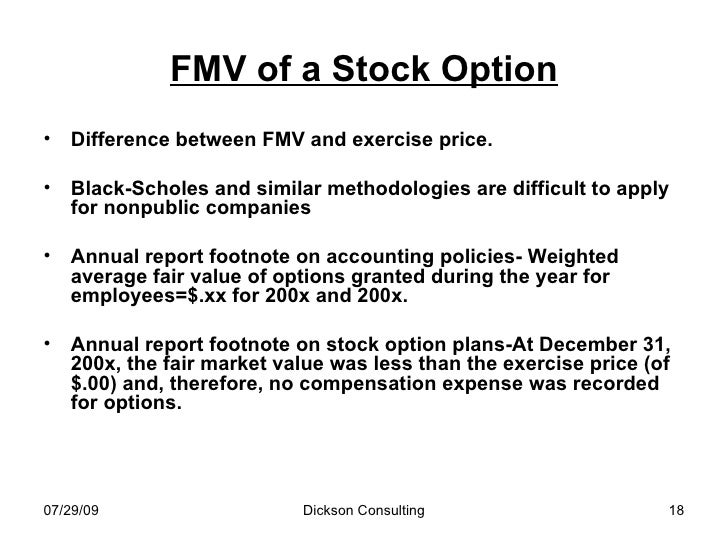 FMV of a Stock Option

• Difference between FMV and exercise price.

• Black-Scholes and similar methodologies are difficult to apply for nonpublic companies

• Annual report footnote on accounting policies- Weighted average fair value of options granted during the year for employees=\$.xx for 200x and 200x.

• Annual report footnote on stock option plans-At December 31, 200x, the fair market value was less than the exercise price (of \$.00) and, therefore, no compensation expense was recorded for options.

07/29/09

Dickson Consulting

18